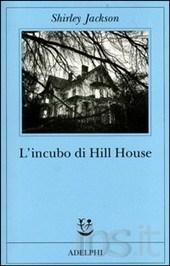 Shirley Jackson

L'incubo di Hill House

ibs.it

ADELPHI